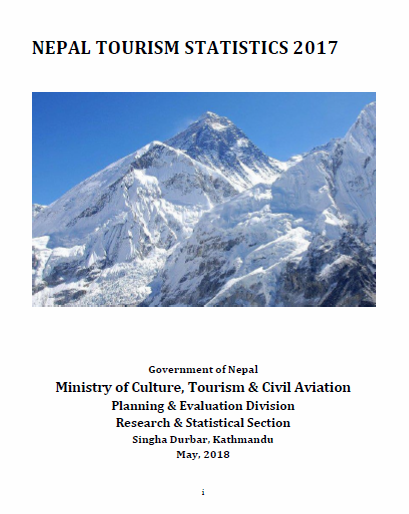 NEPAL TOURISM STATISTICS 2017

Government of Nepal
Ministry of Culture, Tourism & Civil Aviation
Planning & Evaluation Division
Research & Statistical Section
Singha Durbar, Kathmandu
May, 2018

i